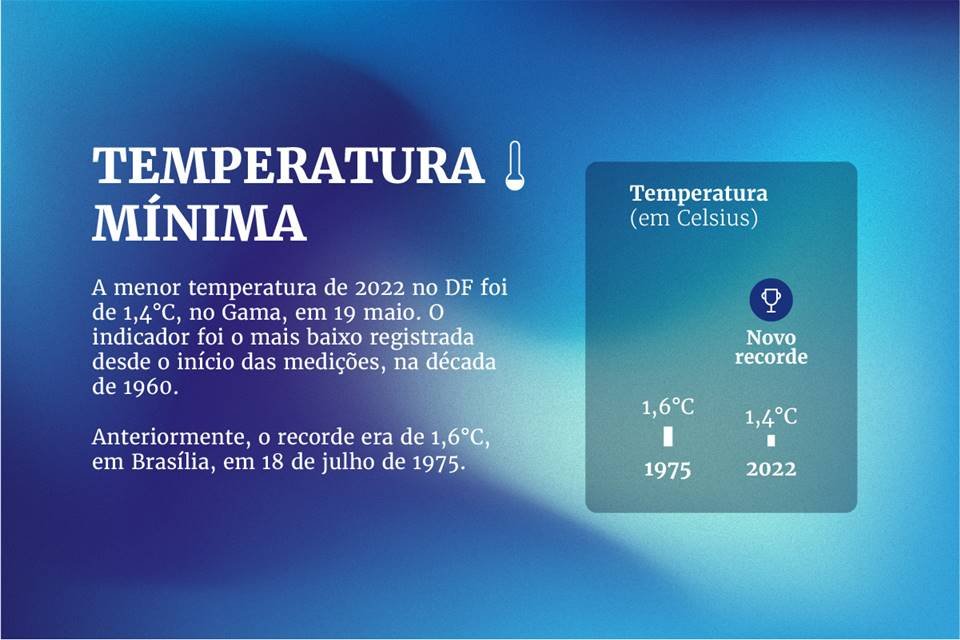 TEMPERATURA MÍNIMA

A menor temperatura de 2022 no DF foi de 1,4°C, no Gama, em 19 maio. O indicador foi o mais baixo registrada desde o início das medições, na década de 1960.

Anteriormente, o recorde era de 1,6°C, em Brasília, em 18 de julho de 1975.

Temperatura
(em Celsius)

Novo recorde

1,6°C
1975

1,4°C
2022